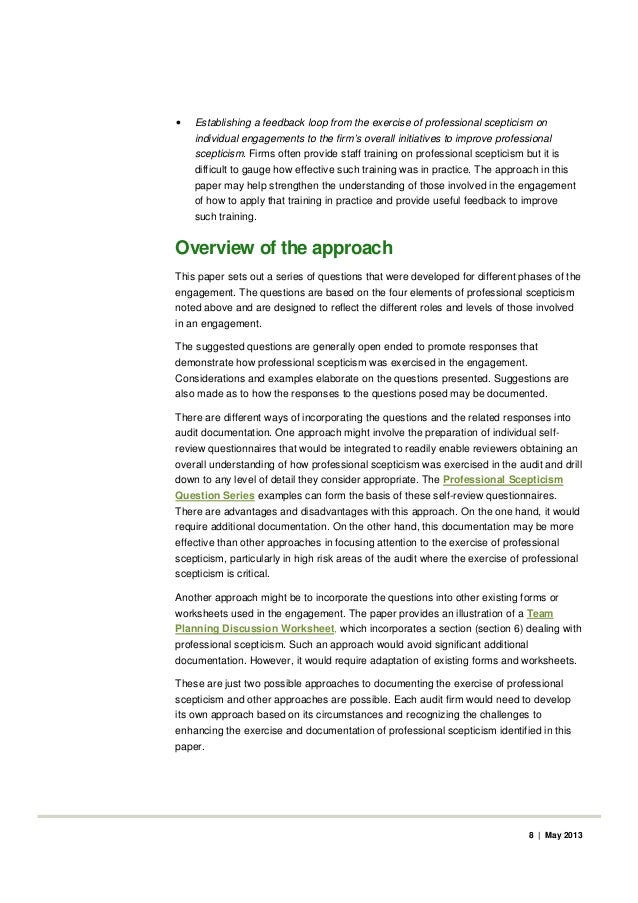 • Establishing a feedback loop from the exercise of professional scepticism on individual engagements to the firm's overall initiatives to improve professional scepticism. Firms often provide staff training on professional scepticism but it is difficult to gauge how effective such training was in practice. The approach in this paper may help strengthen the understanding of those involved in the engagement of how to apply that training in practice and provide useful feedback to improve such training.

Overview of the approach

This paper sets out a series of questions that were developed for different phases of the engagement. The questions are based on the four elements of professional scepticism noted above and are designed to reflect the different roles and levels of those involved in an engagement.

The suggested questions are generally open ended to promote responses that demonstrate how professional scepticism was exercised in the engagement. Considerations and examples elaborate on the questions presented. Suggestions are also made as to how the responses to the questions posed may be documented.

There are different ways of incorporating the questions and the related responses into audit documentation. One approach might involve the preparation of individual self-review questionnaires that would be integrated to readily enable reviewers obtaining an overall understanding of how professional scepticism was exercised in the audit and drill down to any level of detail they consider appropriate. The Professional Scepticism Question Series examples can form the basis of these self-review questionnaires. There are advantages and disadvantages with this approach. On the one hand, it would require additional documentation. On the other hand, this documentation may be more effective than other approaches in focusing attention to the exercise of professional scepticism, particularly in high risk areas of the audit where the exercise of professional scepticism is critical.

Another approach might be to incorporate the questions into other existing forms or worksheets used in the engagement. The paper provides an illustration of a Team Planning Discussion Worksheet, which incorporates a section (section 6) dealing with professional scepticism. Such an approach would avoid significant additional documentation. However, it would require adaptation of existing forms and worksheets.

These are just two possible approaches to documenting the exercise of professional scepticism and other approaches are possible. Each audit firm would need to develop its own approach based on its circumstances and recognizing the challenges to enhancing the exercise and documentation of professional scepticism identified in this paper.

8 | May 2013